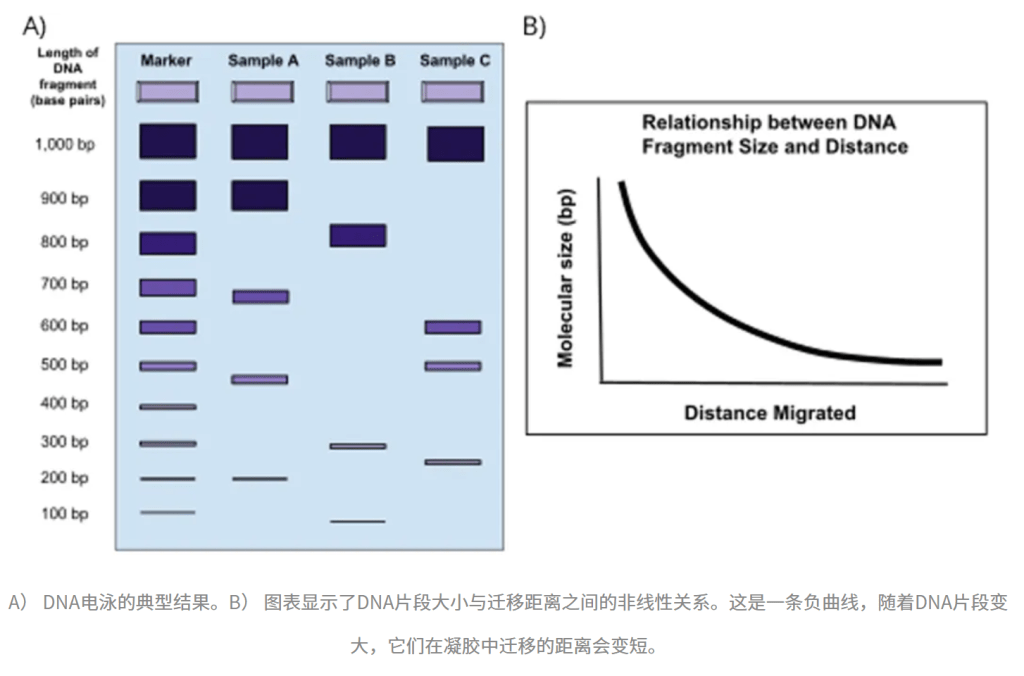 A)

Length of DNA fragment (base pairs)

Marker

Sample A

Sample B

Sample C

1,000 bp

900 bp

800 bp

700 bp

600 bp

500 bp

400 bp

300 bp

200 bp

100 bp

B)

Relationship between DNA Fragment Size and Distance

Molecular size (bp)

Distance Migrated

A） DNA电泳的典型结果。B） 图表显示了DNA片段大小与迁移距离之间的非线性关系。这是一条负曲线，随着DNA片段变大，它们在凝胶中迁移的距离会变短。